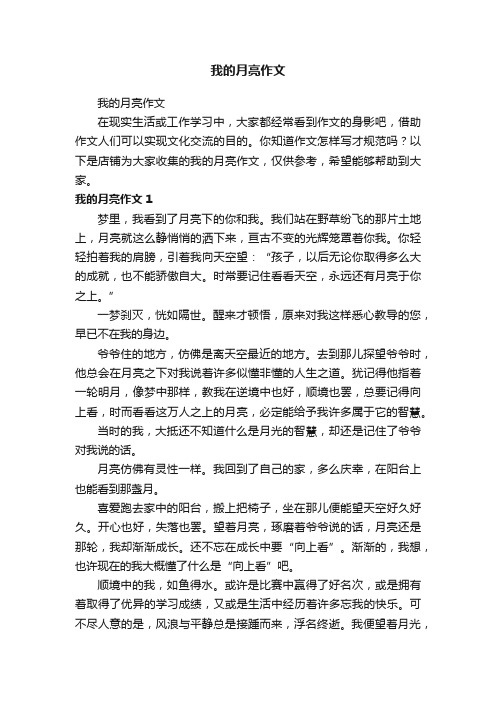 我的月亮作文

我的月亮作文

在现实生活或工作学习中，大家都经常看到作文的身影吧，借助作文人们可以实现文化交流的目的。你知道作文怎样写才规范吗？以下是店铺为大家收集的我的月亮作文，仅供参考，希望能够帮助到大家。

我的月亮作文 1

梦里，我看到了月亮下的你和我。我们站在野草纷飞的那片土地上，月亮就这么静悄悄的洒下来，亘古不变的光辉笼罩着你我。你轻轻拍着我的肩膀，引着我向天空望：“孩子，以后无论你取得多么大的成就，也不能骄傲自大。时常要记住看看天空，永远还有月亮于你之上。”

一梦刹灭，恍如隔世。醒来才顿悟，原来对我这样悉心教导的您，早已不在我的身边。

爷爷住的地方，仿佛是离天空最近的地方。去到那儿探望爷爷时，他总会在月亮之下对我说着许多似懂非懂的人生之道。犹记得他指着一轮明月，像梦中那样，教我在逆境中也好，顺境也罢，总要记得向上看，时而看看这万人之上的月亮，必定能给予我许多属于它的智慧。

当时的我，大抵还不知道什么是月光的智慧，却还是记住了爷爷对我说的话。

月亮仿佛有灵性一样。我回到了自己的家，多么庆幸，在阳台上也能看到那盏月。

喜爱跑去家中的阳台，搬上把椅子，坐在那儿便能望天空好久好久。开心也好，失落也罢。望着月亮，琢磨着爷爷说的话，月亮还是那轮，我却渐渐成长。还不忘在成长中要“向上看”。渐渐的，我想，也许现在的我大概懂了什么是“向上看”吧。

顺境中的我，如鱼得水。或许是比赛中赢得了好名次，或是拥有着取得了优异的学习成绩，又或是生活中经历着许多忘我的快乐。可不尽人意的是，风浪与平静总是接踵而来，浮名终逝。我便望着月光，